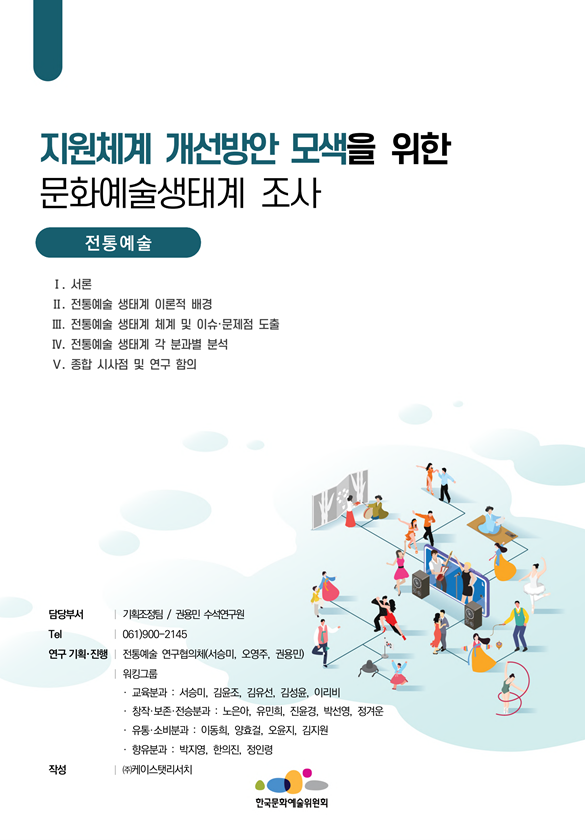 지원체계 개선방안 모색을 위한
문화예술생태계 조사

전통예술

Ⅰ. 서론
Ⅱ. 전통예술 생태계 이론적 배경
Ⅲ. 전통예술 생태계 체계 및 이슈·문제점 도출
Ⅳ. 전통예술 생태계 각 분과별 분석
Ⅴ. 종합 시사점 및 연구 함의

담당부서 | 기획조정팀 / 권용민 수석연구원
Tel | 061)900-2145
연구 기획·진행 | 전통예술 연구협의체(서승미, 오영주, 권용민)
| 워킹그룹
· 교육분과 : 서승미, 김윤조, 김유선, 김성윤, 이리비
· 창작·보존·전승분과 : 노은아, 유민희, 진윤경, 박선영, 정겨운
· 유통·소비분과 : 이동희, 양효걸, 오윤지, 김지원
· 향유분과 : 박지영, 한의진, 정인령
작성 | ㈜케이스탯리서치

한국문화예술위원회